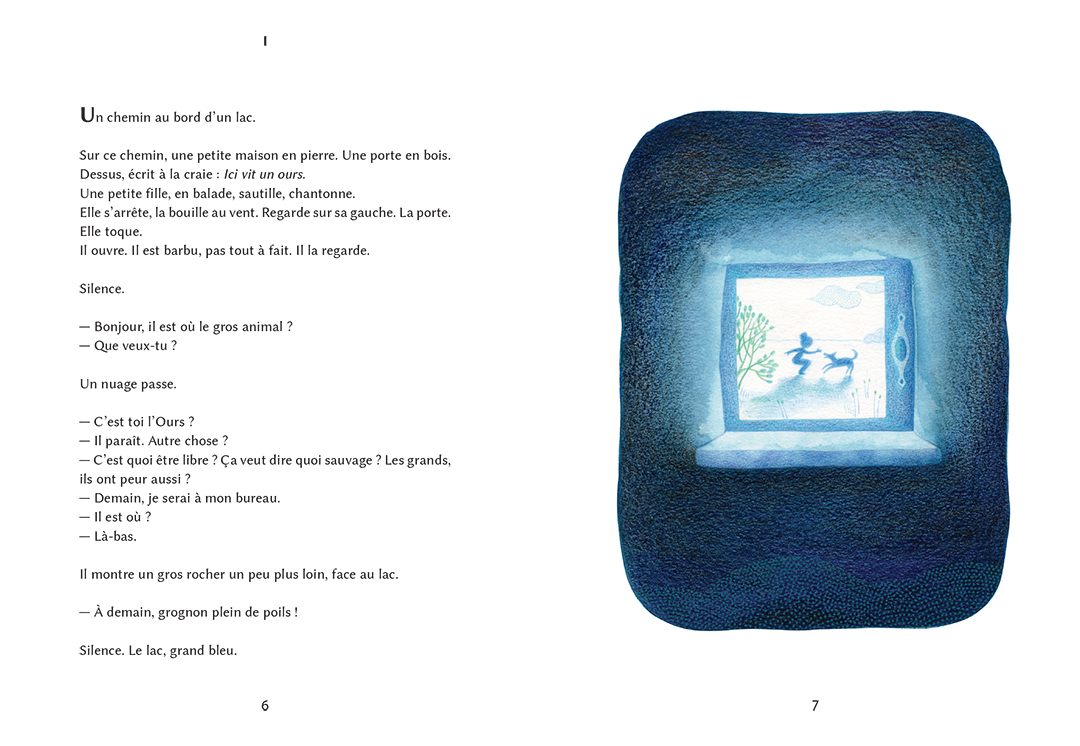 I

Un chemin au bord d'un lac.

Sur ce chemin, une petite maison en pierre. Une porte en bois.
Dessus, écrit à la craie : Ici vit un ours.
Une petite fille, en balade, sautille, chantonne.
Elle s'arrête, la bouille au vent. Regarde sur sa gauche. La porte.
Elle toque.
Il ouvre. Il est barbu, pas tout à fait. Il la regarde.

Silence.

— Bonjour, il est où le gros animal ?
— Que veux-tu ?

Un nuage passe.

— C'est toi l'Ours ?
— Il paraît. Autre chose ?
— C'est quoi être libre ? Ça veut dire quoi sauvage ? Les grands, ils ont peur aussi ?
— Demain, je serai à mon bureau.
— Il est où ?
— Là-bas.

Il montre un gros rocher un peu plus loin, face au lac.

— À demain, grognon plein de poils !

Silence. Le lac, grand bleu.

6

7